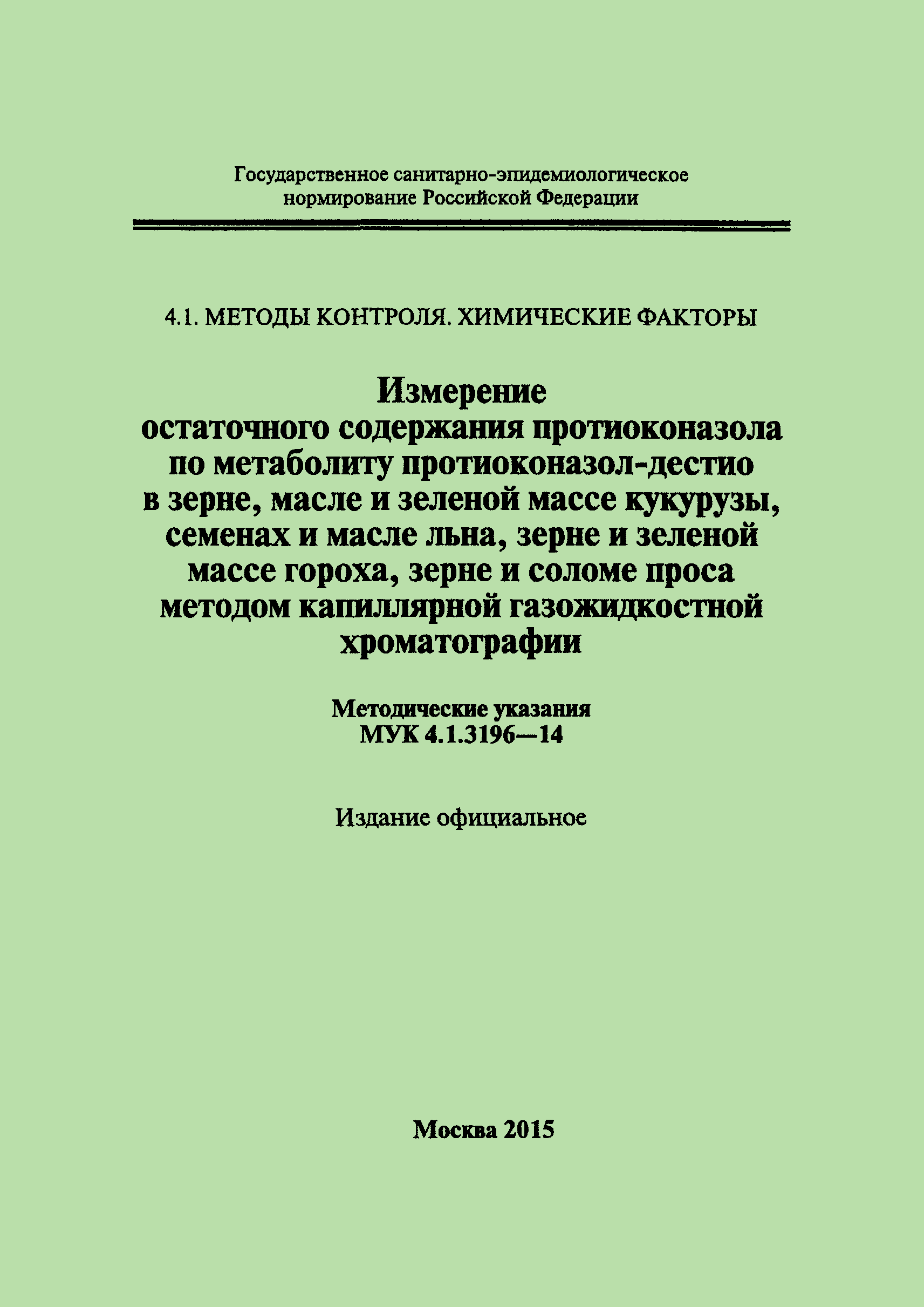 Государственное санитарно-эпидемиологическое нормирование Российской Федерации

4.1. МЕТОДЫ КОНТРОЛЯ. ХИМИЧЕСКИЕ ФАКТОРЫ

Измерение остаточного содержания протиоконазола по метаболиту протиоконазол-дестио в зерне, масле и зеленой массе кукурузы, семенах и масле льна, зерне и зеленой массе гороха, зерне и соломе проса методом капиллярной газожидкостной хроматографии

Методические указания
МУК 4.1.3196—14

Издание официальное

Москва 2015